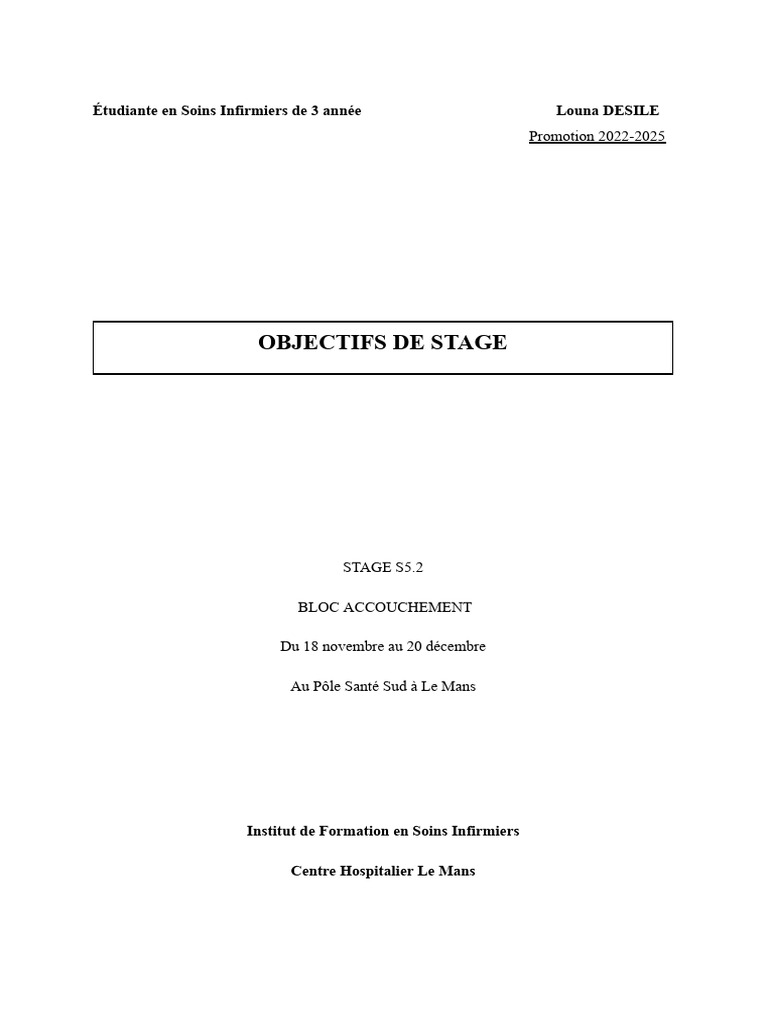 Étudiante en Soins Infirmiers de 3 année

Louna DESILE
Promotion 2022-2025

OBJECTIFS DE STAGE

STAGE S5.2

BLOC ACCOUCHEMENT

Du 18 novembre au 20 décembre

Au Pôle Santé Sud à Le Mans

Institut de Formation en Soins Infirmiers

Centre Hospitalier Le Mans